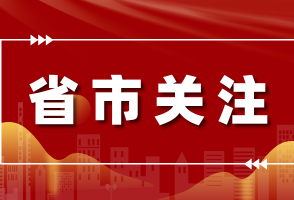 省市关注